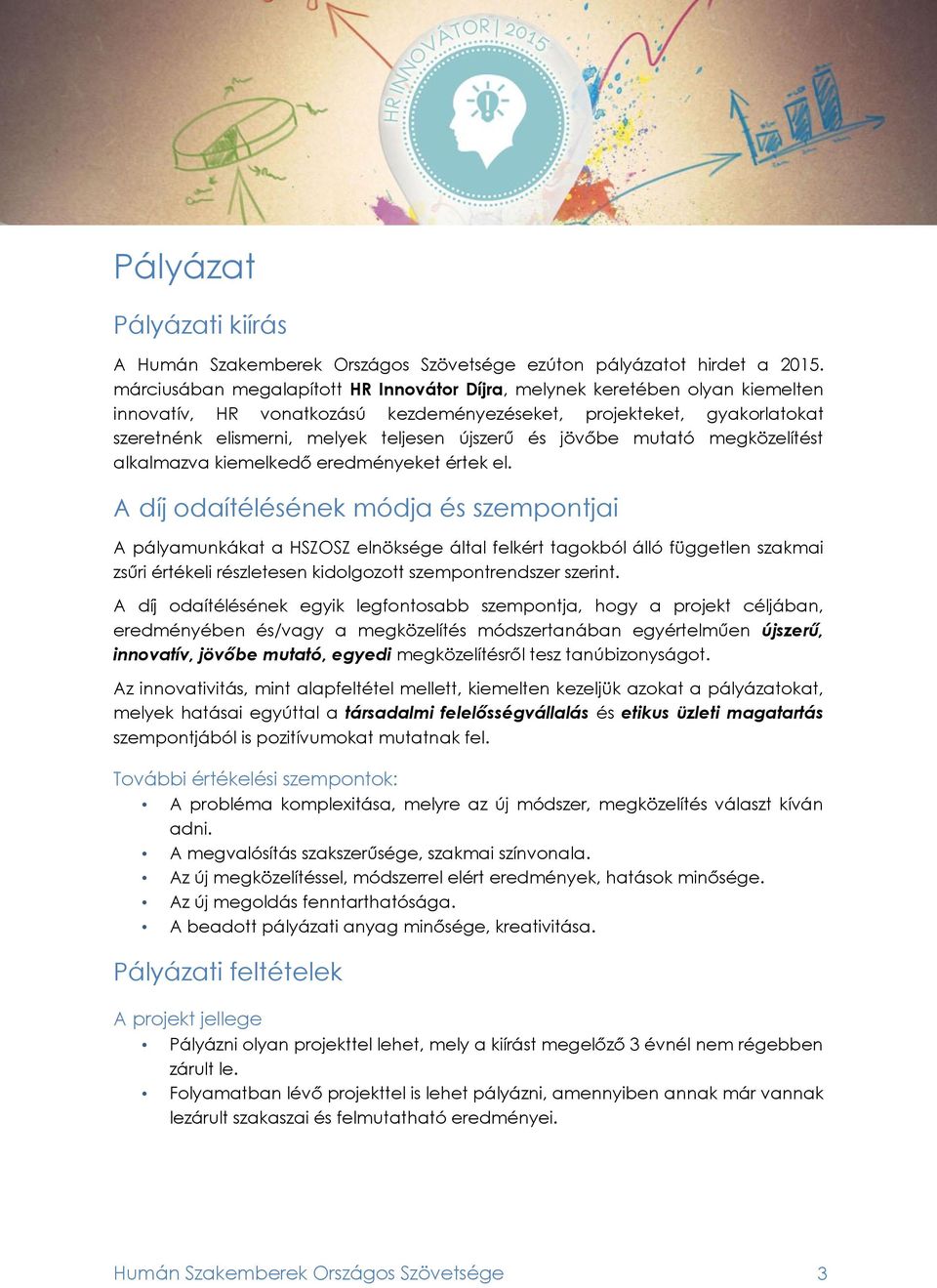 HR INNOVÁTOR | 2015

Pályázat

Pályázati kiírás

A Humán Szakemberek Országos Szövetsége ezúton pályázatot hirdet a 2015. márciusában megalapított HR Innovátor Díjra, melynek keretében olyan kiemelten innovatív, HR vonatkozású kezdeményezéseket, projekteket, gyakorlatokat szeretnénk elismerni, melyek teljesen újszerű és jövőbe mutató megközelítést alkalmazva kiemelkedő eredményeket értek el.

A díj odaítélésének módja és szempontjai

A pályamunkákat a HSZOSZ elnöksége által felkért tagokból álló független szakmai zsűri értékeli részletesen kidolgozott szempontrendszer szerint.

A díj odaítélésének egyik legfontosabb szempontja, hogy a projekt céljában, eredményében és/vagy a megközelítés módszertanában egyértelműen újszerű, innovatív, jövőbe mutató, egyedi megközelítésről tesz tanúbizonyságot.

Az innovativitás, mint alapfeltétel mellett, kiemelten kezeljük azokat a pályázatokat, melyek hatásai egyúttal a társadalmi felelősségvállalás és etikus üzleti magatartás szempontjából is pozitívumokat mutatnak fel.

További értékelési szempontok:
• A probléma komplexitása, melyre az új módszer, megközelítés választ kíván adni.
• A megvalósítás szakszerűsége, szakmai színvonala.
• Az új megközelítéssel, módszerrel elért eredmények, hatások minősége.
• Az új megoldás fenntarthatósága.
• A beadott pályázati anyag minősége, kreativitása.

Pályázati feltételek

A projekt jellege
• Pályázni olyan projekttel lehet, mely a kiírást megelőző 3 évnél nem régebben zárult le.
• Folyamatban lévő projekttel is lehet pályázni, amennyiben annak már vannak lezárult szakaszai és felmutatható eredményei.

Humán Szakemberek Országos Szövetsége 3